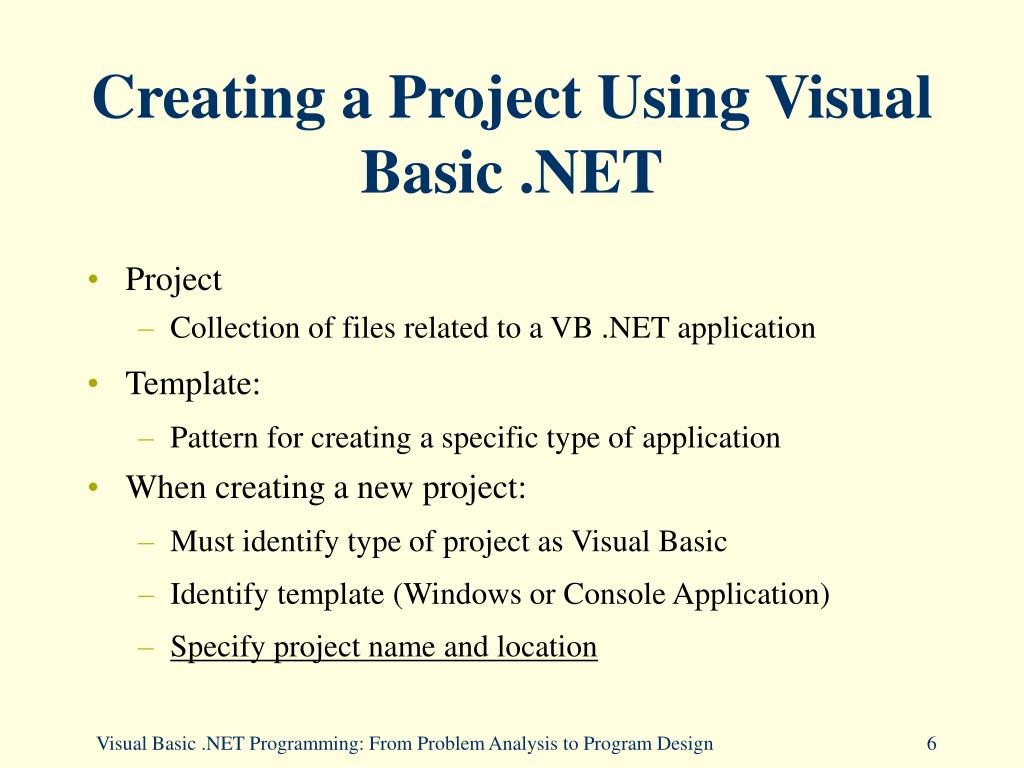 Creating a Project Using Visual Basic .NET

• Project
  – Collection of files related to a VB .NET application
• Template:
  – Pattern for creating a specific type of application
• When creating a new project:
  – Must identify type of project as Visual Basic
  – Identify template (Windows or Console Application)
  – Specify project name and location

Visual Basic .NET Programming: From Problem Analysis to Program Design 6